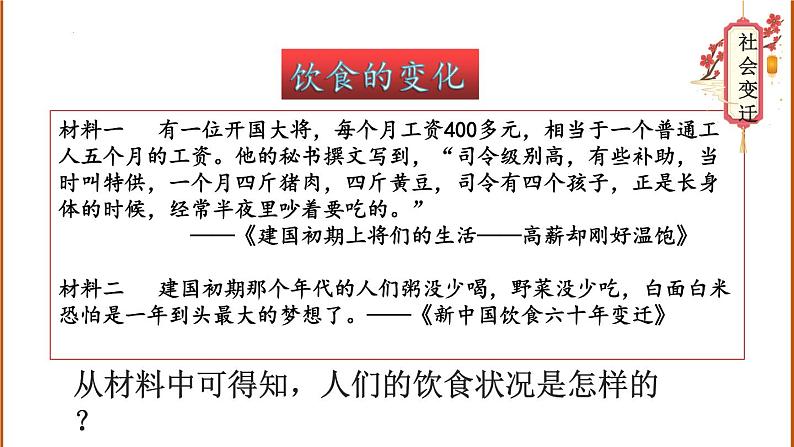 社会变迁

饮食的变化

材料一 有一位开国大将，每个月工资400多元，相当于一个普通工人五个月的工资。他的秘书撰文写到，“司令级别高，有些补助，当时叫特供，一个月四斤猪肉，四斤黄豆，司令有四个孩子，正是长身体的时候，经常半夜里吵着要吃的。”

——《建国初期上将们的生活——高薪却刚好温饱》

材料二 建国初期那个年代的人们粥没少喝，野菜没少吃，白面白米恐怕是一年到头最大的梦想了。——《新中国饮食六十年变迁》

从材料中可得知，人们的饮食状况是怎样的？